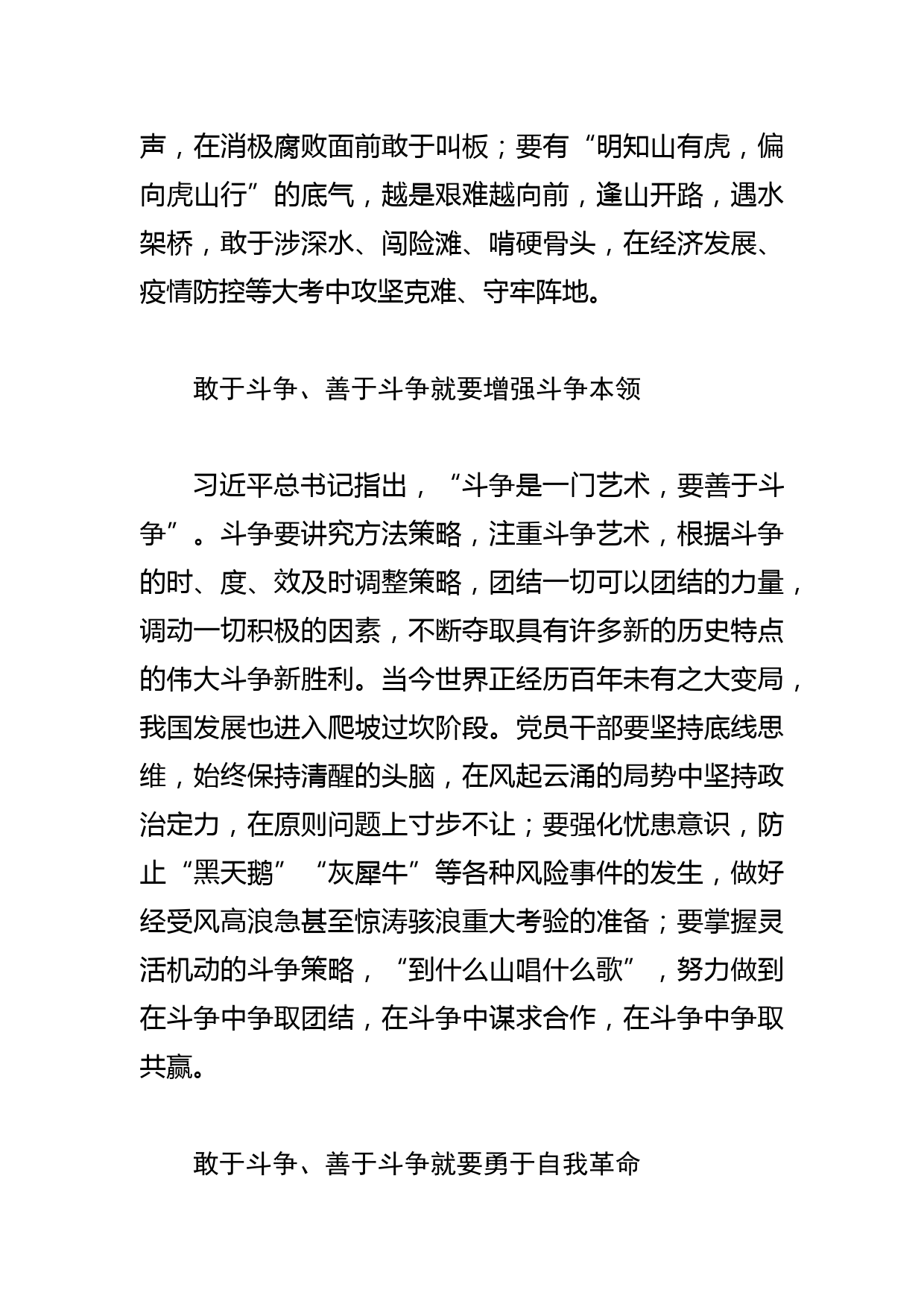 声，在消极腐败面前敢于叫板；要有“明知山有虎，偏向虎山行”的底气，越是艰难越向前，逢山开路，遇水架桥，敢于涉深水、闯险滩、啃硬骨头，在经济发展、疫情防控等大考中攻坚克难、守牢阵地。

敢于斗争、善于斗争就要增强斗争本领

习近平总书记指出，“斗争是一门艺术，要善于斗争”。斗争要讲究方法策略，注重斗争艺术，根据斗争的时、度、效及时调整策略，团结一切可以团结的力量，调动一切积极的因素，不断夺取具有许多新的历史特点的伟大斗争新胜利。当今世界正经历百年未有之大变局，我国发展也进入爬坡过坎阶段。党员干部要坚持底线思维，始终保持清醒的头脑，在风起云涌的局势中坚持政治定力，在原则问题上寸步不让；要强化忧患意识，防止“黑天鹅”“灰犀牛”等各种风险事件的发生，做好经受风高浪急甚至惊涛骇浪重大考验的准备；要掌握灵活机动的斗争策略，“到什么山唱什么歌”，努力做到在斗争中争取团结，在斗争中谋求合作，在斗争中争取共赢。

敢于斗争、善于斗争就要勇于自我革命